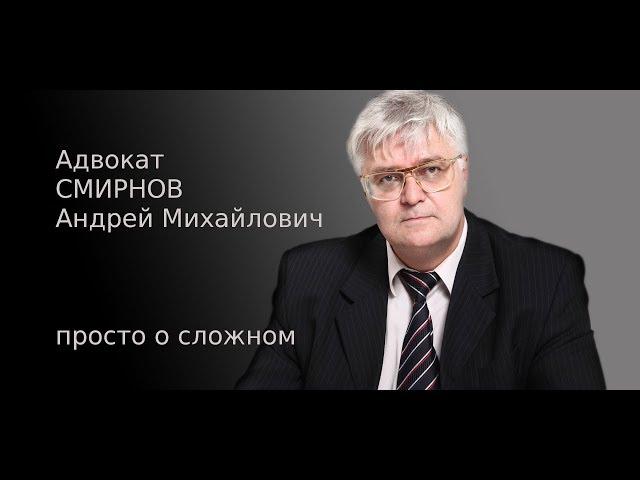 Адвокат
СМИРНОВ
Андрей Михайлович

просто о сложном